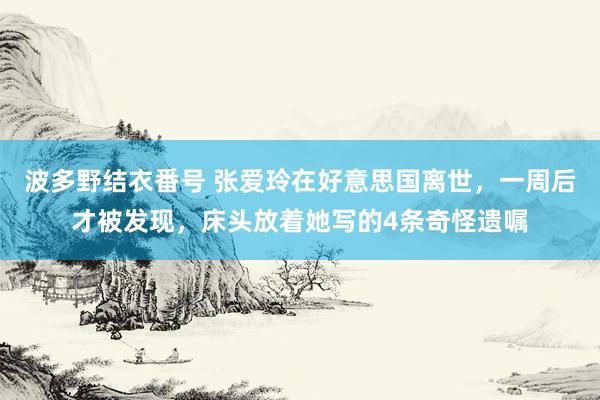 波多野结衣番号 张爱玲在好意思国离世，一周后才被发现，床头放着她写的4条奇怪遗嘱